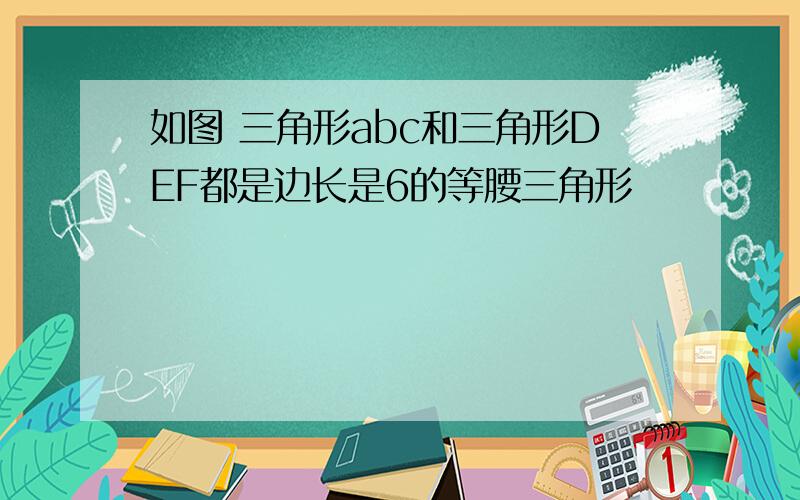 如图 三角形abc和三角形DEF都是边长是6的等腰三角形